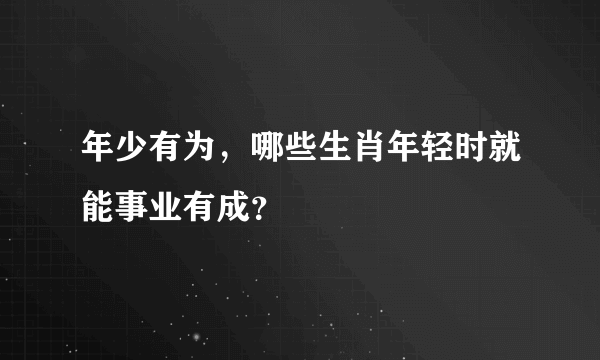 年少有为，哪些生肖年轻时就能事业有成?